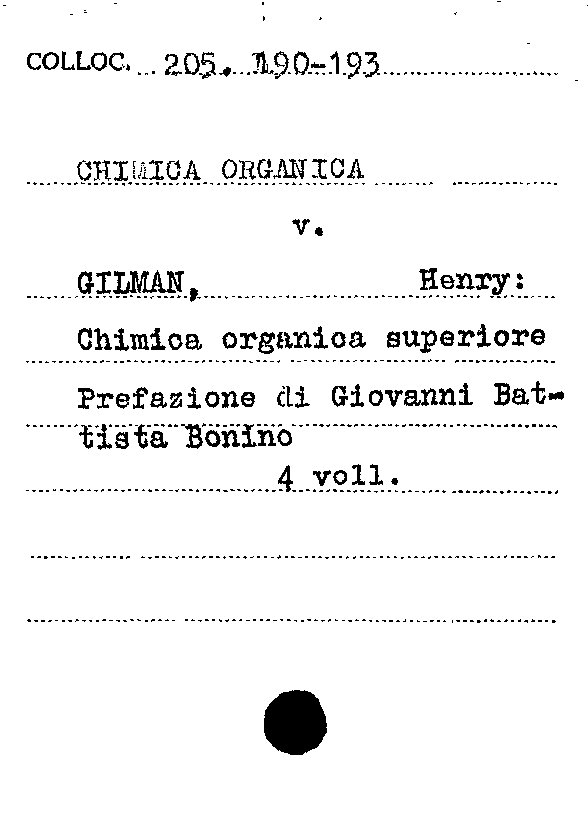 COLLOC. 205. 190-193

CHIMICA ORGANICA

v.

GILMAN, Henry:

Chimica organica superiore

Prefazione di Giovanni Battista Bonino

4 voll.